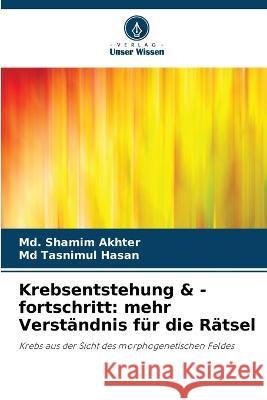 VERLAG
Unser Wissen

Md. Shamim Akhter
Md Tasnimul Hasan

Krebsentstehung & -fortschritt: mehr Verständnis für die Rätsel

Krebs aus der Sicht des morphogenetischen Feldes

Kraina Książek